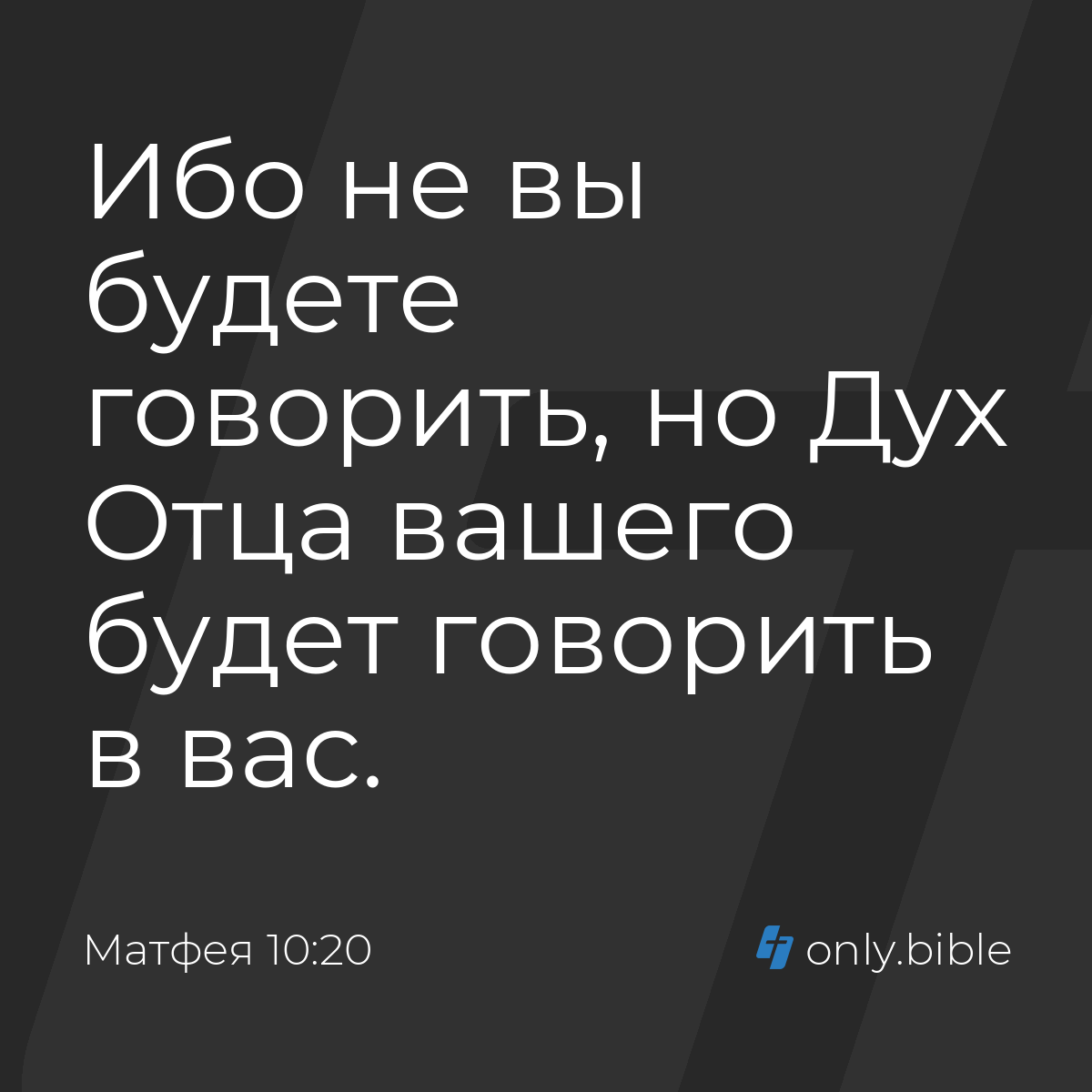 Ибо не вы будете говорить, но Дух Отца вашего будет говорить в вас.

Матфея 10:20

only.bible